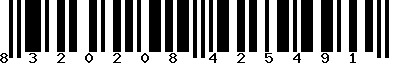 8 3 2 0 2 0 8 4 2 5 4 9 1